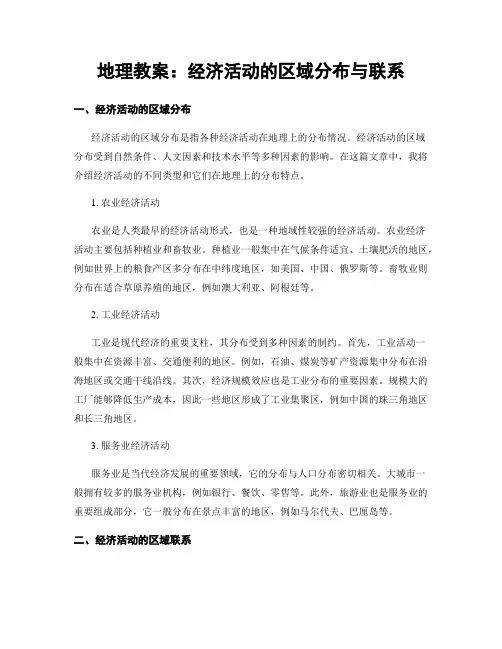 地理教案：经济活动的区域分布与联系

一、经济活动的区域分布

经济活动的区域分布是指各种经济活动在地理上的分布情况。经济活动的区域分布受到自然条件、人文因素和技术水平等多种因素的影响。在这篇文章中，我将介绍经济活动的不同类型和它们在地理上的分布特点。

1. 农业经济活动

农业是人类最早的经济活动形式，也是一种地域性较强的经济活动。农业经济活动主要包括种植业和畜牧业。种植业一般集中在气候条件适宜、土壤肥沃的地区，例如世界上的粮食产区多分布在中纬度地区，如美国、中国、俄罗斯等。畜牧业则分布在适合草原养殖的地区，例如澳大利亚、阿根廷等。

2. 工业经济活动

工业是现代经济的重要支柱，其分布受到多种因素的制约。首先，工业活动一般集中在资源丰富、交通便利的地区。例如，石油、煤炭等矿产资源集中分布在沿海地区或交通干线沿线。其次，经济规模效应也是工业分布的重要因素。规模大的工厂能够降低生产成本，因此一些地区形成了工业集聚区，例如中国的珠三角地区和长三角地区。

3. 服务业经济活动

服务业是当代经济发展的重要领域，它的分布与人口分布密切相关。大城市一般拥有较多的服务业机构，例如银行、餐饮、零售等。此外，旅游业也是服务业的重要组成部分，它一般分布在景点丰富的地区，例如马尔代夫、巴厘岛等。

二、经济活动的区域联系